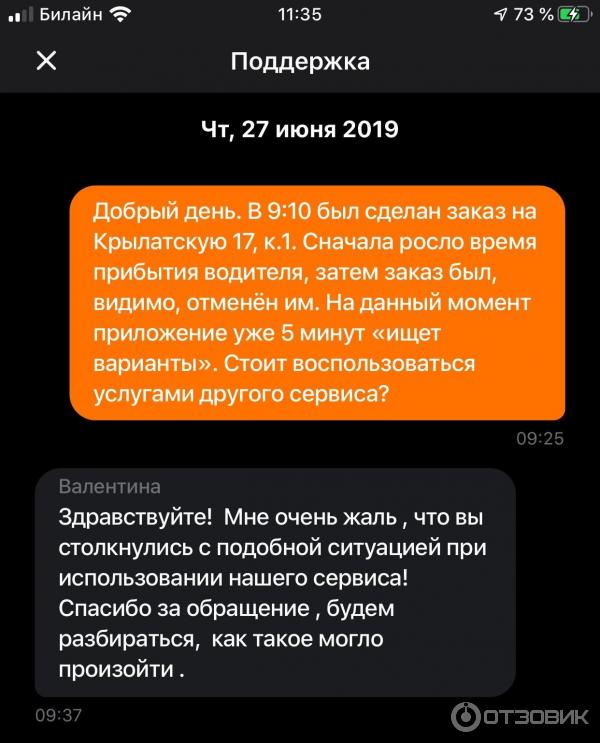 Билайн 11:35 73 %

Поддержка

Чт, 27 июня 2019

Добрый день. В 9:10 был сделан заказ на Крылатскую 17, к.1. Сначала росло время прибытия водителя, затем заказ был, видимо, отменён им. На данный момент приложение уже 5 минут «ищет варианты». Стоит воспользоваться услугами другого сервиса?

09:25

Валентина

Здравствуйте! Мне очень жаль , что вы столкнулись с подобной ситуацией при использовании нашего сервиса! Спасибо за обращение , будем разбираться, как такое могло произойти .

09:37

ОТЗОВИК